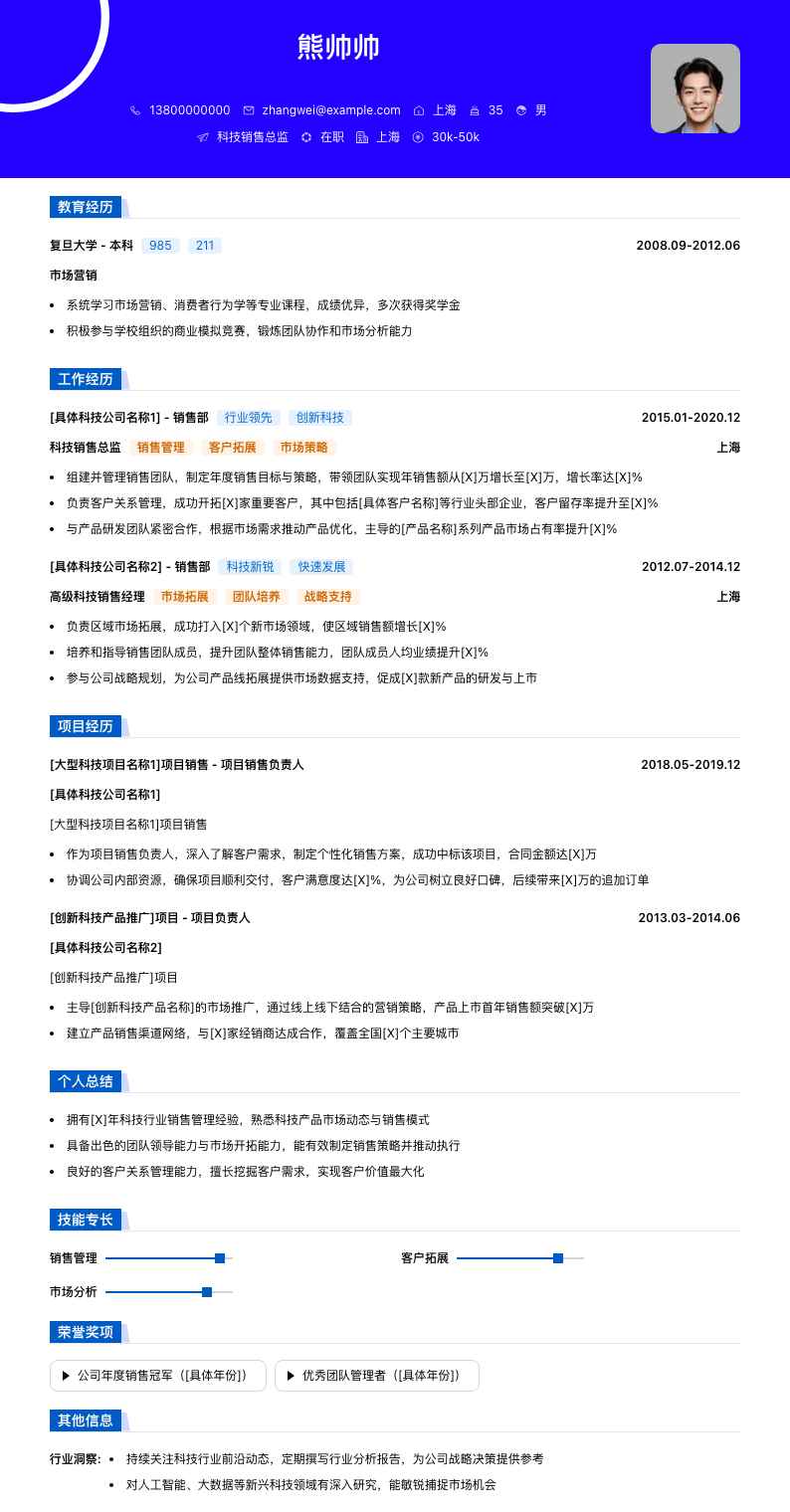 熊帅帅

13800000000 zhangwei@example.com 上海 35 男

科技销售总监 在职 上海 30k-50k

教育经历

复旦大学 - 本科 985 211 2008.09-2012.06

市场营销

- 系统学习市场营销、消费者行为学等专业课程，成绩优异，多次获得奖学金
- 积极参与学校组织的商业模拟竞赛，锻炼团队协作和市场分析能力

工作经历

[具体科技公司名称1] - 销售部 行业领先 创新科技 2015.01-2020.12

科技销售总监 销售管理 客户拓展 市场策略 上海

- 组建并管理销售团队，制定年度销售目标与策略，带领团队实现年销售额从[X]万增长至[X]万，增长率达[X]%
- 负责客户关系管理，成功开拓[X]家重要客户，其中包括[具体客户名称]等行业头部企业，客户留存率提升至[X]%
- 与产品研发团队紧密合作，根据市场需求推动产品优化，主导的[产品名称]系列产品市场占有率提升[X]%

[具体科技公司名称2] - 销售部 科技新锐 快速发展 2012.07-2014.12

高级科技销售经理 市场拓展 团队培养 战略支持 上海

- 负责区域市场拓展，成功打入[X]个新市场领域，使区域销售额增长[X]%
- 培养和指导销售团队成员，提升团队整体销售能力，团队成员人均业绩提升[X]%
- 参与公司战略规划，为公司产品线拓展提供市场数据支持，促成[X]款新产品的研发与上市

项目经历

[大型科技项目名称1]项目销售 - 项目销售负责人 2018.05-2019.12

[具体科技公司名称1]

[大型科技项目名称1]项目销售

- 作为项目销售负责人，深入了解客户需求，制定个性化销售方案，成功中标该项目，合同金额达[X]万
- 协调公司内部资源，确保项目顺利交付，客户满意度达[X]%，为公司树立良好口碑，后续带来[X]万的追加订单

[创新科技产品推广]项目 - 项目负责人 2013.03-2014.06

[具体科技公司名称2]

[创新科技产品推广]项目

- 主导[创新科技产品名称]的市场推广，通过线上线下结合的营销策略，产品上市首年销售额突破[X]万
- 建立产品销售渠道网络，与[X]家经销商达成合作，覆盖全国[X]个主要城市

个人总结

- 拥有[X]年科技行业销售管理经验，熟悉科技产品市场动态与销售模式
- 具备出色的团队领导能力与市场开拓能力，能有效制定销售策略并推动执行
- 良好的客户关系管理能力，擅长挖掘客户需求，实现客户价值最大化

技能专长

销售管理 客户拓展

市场分析

荣誉奖项

▶ 公司年度销售冠军（[具体年份]） ▶ 优秀团队管理者（[具体年份]）

其他信息

行业洞察：
- 持续关注科技行业前沿动态，定期撰写行业分析报告，为公司战略决策提供参考
- 对人工智能、大数据等新兴科技领域有深入研究，能敏锐捕捉市场机会